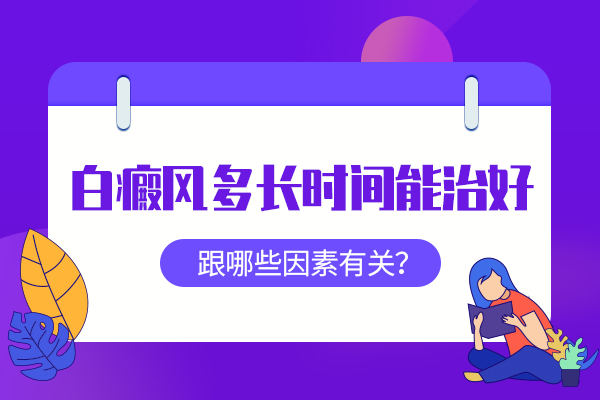 白癜风多长时间能治好

跟哪些因素有关？